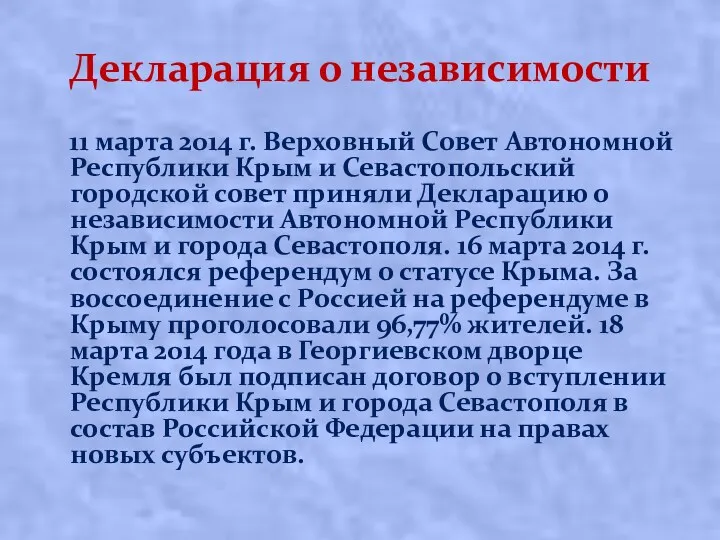 Декларация о независимости

11 марта 2014 г. Верховный Совет Автономной Республики Крым и Севастопольский городской совет приняли Декларацию о независимости Автономной Республики Крым и города Севастополя. 16 марта 2014 г. состоялся референдум о статусе Крыма. За воссоединение с Россией на референдуме в Крыму проголосовали 96,77% жителей. 18 марта 2014 года в Георгиевском дворце Кремля был подписан договор о вступлении Республики Крым и города Севастополя в состав Российской Федерации на правах новых субъектов.